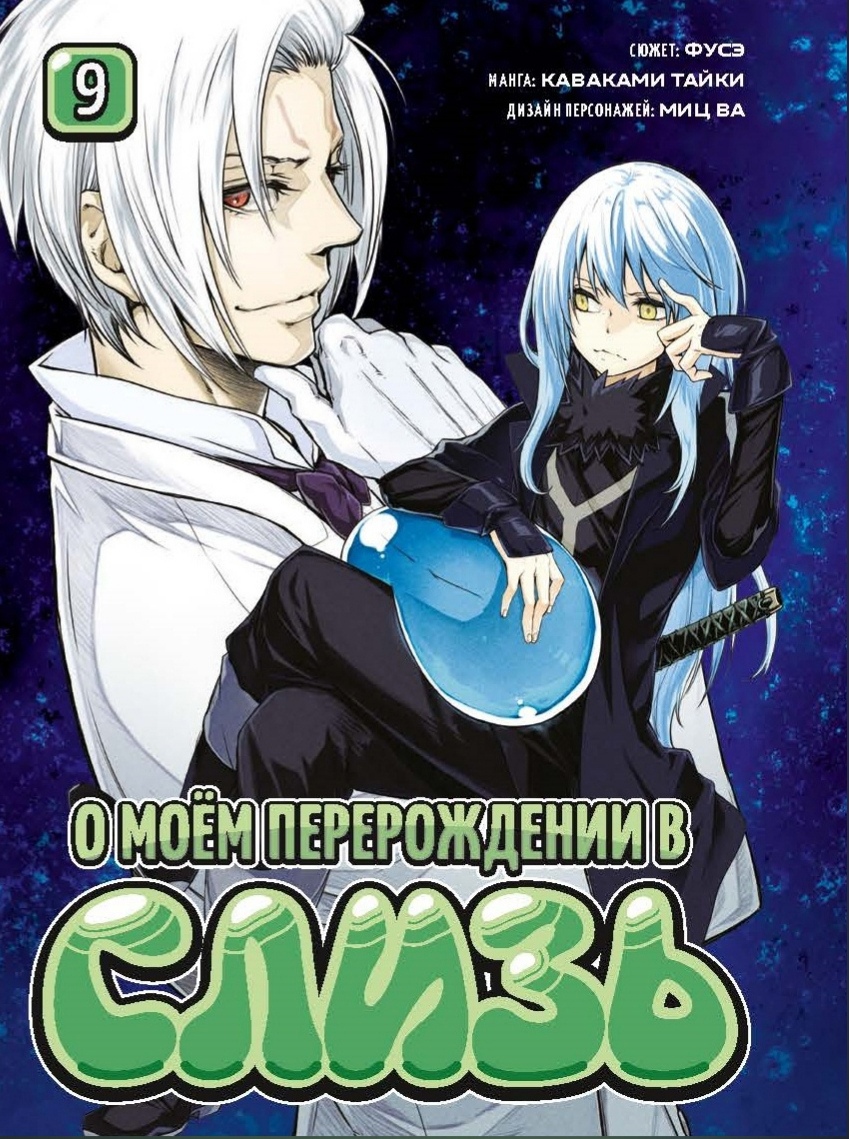 9

СЮЖЕТ: ФУСЭ
МАНГА: КАВАКАМИ ТАЙКИ
ДИЗАЙН ПЕРСОНАЖЕЙ: МИЦ ВА

О МОЁМ ПЕРЕРОЖДЕНИИ В
СЛИЗЬ